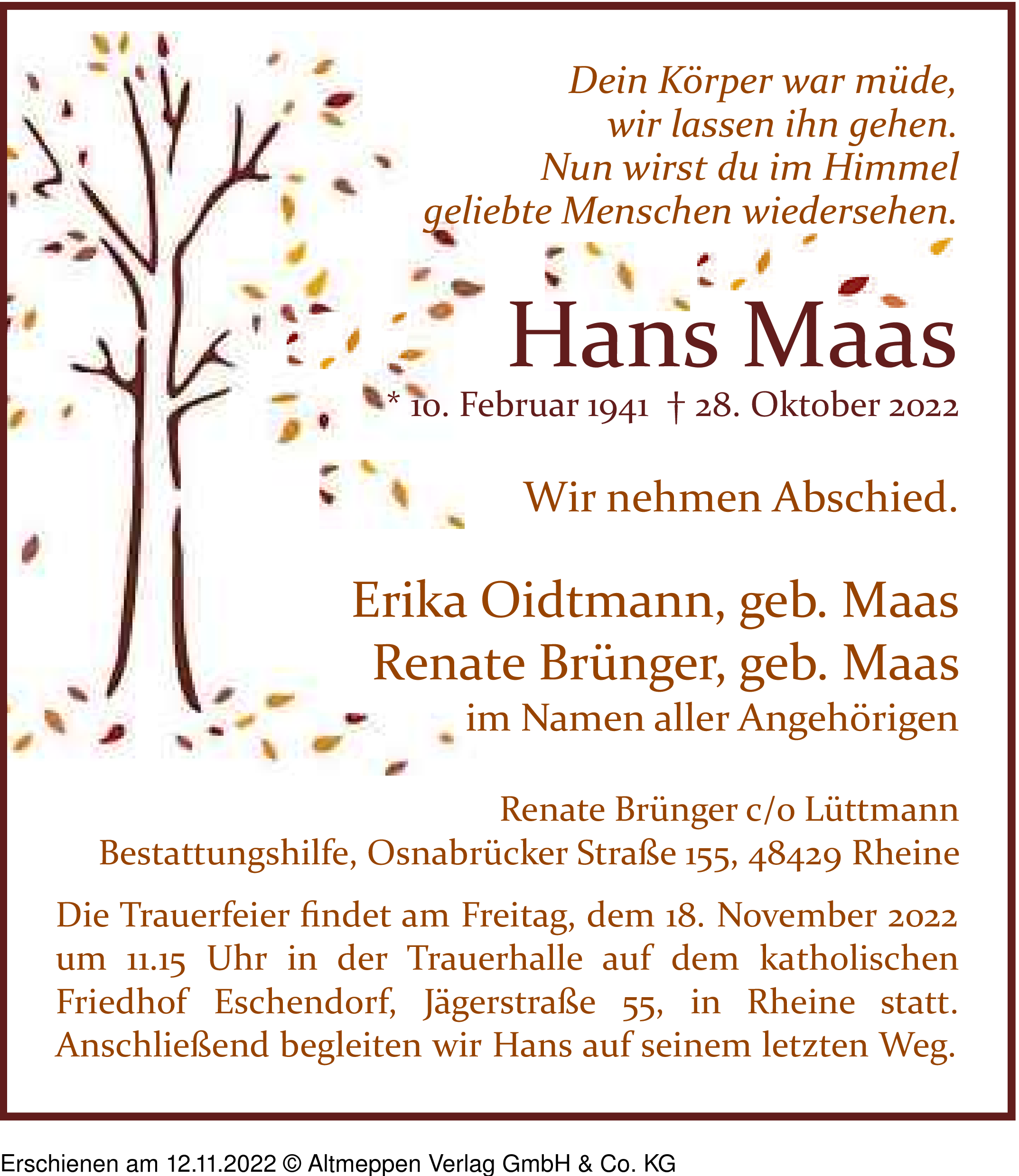 Dein Körper war müde,
wir lassen ihn gehen.
Nun wirst du im Himmel
geliebte Menschen wiedersehen.

Hans Maas

* 10. Februar 1941 † 28. Oktober 2022

Wir nehmen Abschied.

Erika Oidtmann, geb. Maas
Renate Brünger, geb. Maas
im Namen aller Angehörigen

Renate Brünger c/o Lüttmann Bestattungshilfe, Osnabrücker Straße 155, 48429 Rheine

Die Trauerfeier findet am Freitag, dem 18. November 2022 um 11.15 Uhr in der Trauerhalle auf dem katholischen Friedhof Eschendorf, Jägerstraße 55, in Rheine statt. Anschließend begleiten wir Hans auf seinem letzten Weg.

Erschienen am 12.11.2022 © Altmeppen Verlag GmbH & Co. KG